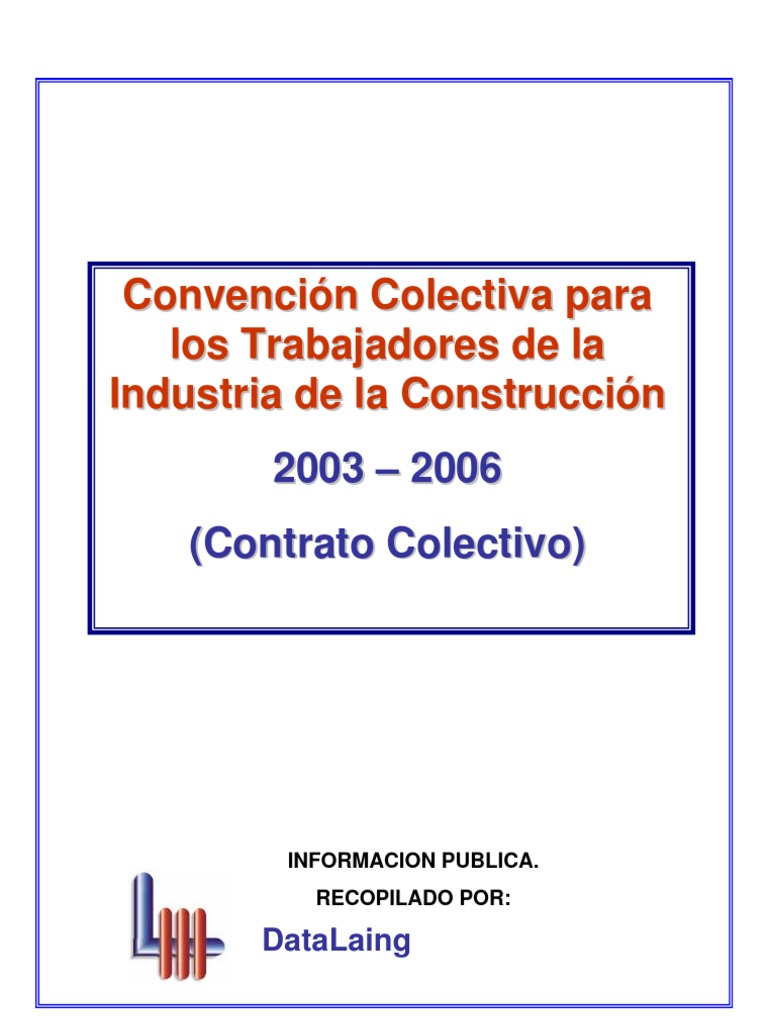 Convención Colectiva para los Trabajadores de la Industria de la Construcción

2003 – 2006

(Contrato Colectivo)

INFORMACION PUBLICA.

RECOPILADO POR:

DataLaing